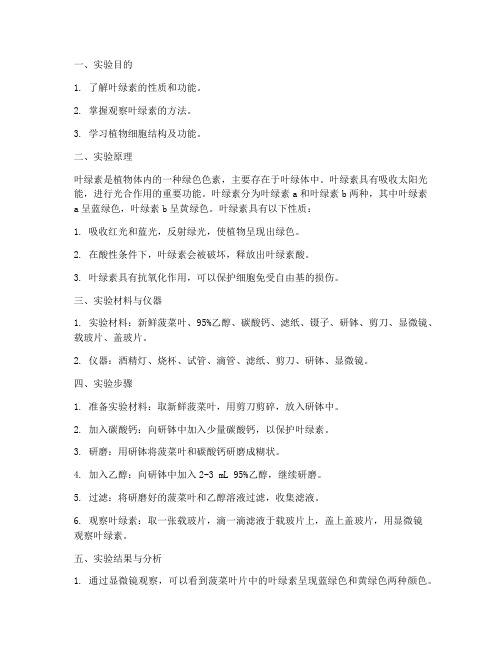 一、实验目的

1. 了解叶绿素的性质和功能。

2. 掌握观察叶绿素的方法。

3. 学习植物细胞结构及功能。

二、实验原理

叶绿素是植物体内的一种绿色色素，主要存在于叶绿体中。叶绿素具有吸收太阳光能，进行光合作用的重要功能。叶绿素分为叶绿素 a 和叶绿素 b 两种，其中叶绿素 a 呈蓝绿色，叶绿素 b 呈黄绿色。叶绿素具有以下性质：

1. 吸收红光和蓝光，反射绿光，使植物呈现出绿色。

2. 在酸性条件下，叶绿素会被破坏，释放出叶绿素酸。

3. 叶绿素具有抗氧化作用，可以保护细胞免受自由基的损伤。

三、实验材料与仪器

1. 实验材料：新鲜菠菜叶、95%乙醇、碳酸钙、滤纸、镊子、研钵、剪刀、显微镜、载玻片、盖玻片。

2. 仪器：酒精灯、烧杯、试管、滴管、滤纸、剪刀、研钵、显微镜。

四、实验步骤

1. 准备实验材料：取新鲜菠菜叶，用剪刀剪碎，放入研钵中。

2. 加入碳酸钙：向研钵中加入少量碳酸钙，以保护叶绿素。

3. 研磨：用研钵将菠菜叶和碳酸钙研磨成糊状。

4. 加入乙醇：向研钵中加入 2-3 mL 95%乙醇，继续研磨。

5. 过滤：将研磨好的菠菜叶和乙醇溶液过滤，收集滤液。

6. 观察叶绿素：取一张载玻片，滴一滴滤液于载玻片上，盖上盖玻片，用显微镜观察叶绿素。

五、实验结果与分析

1. 通过显微镜观察，可以看到菠菜叶片中的叶绿素呈现蓝绿色和黄绿色两种颜色。